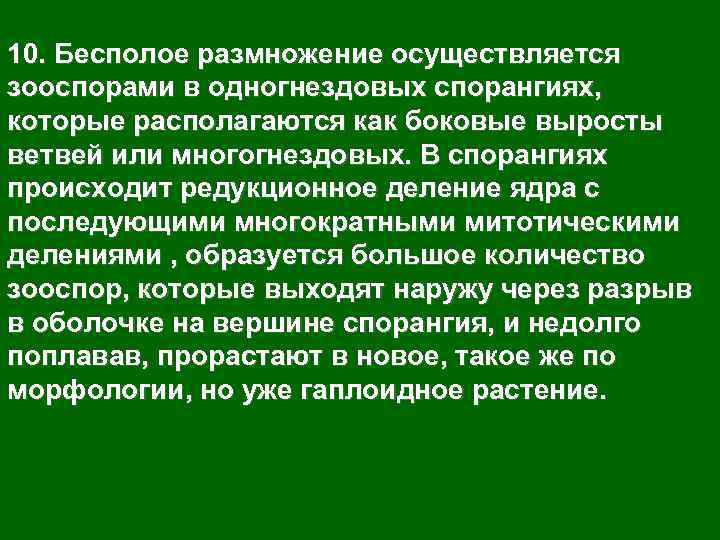 10. Бесполое размножение осуществляется зооспорами в одногнездовых спорангиях, которые располагаются как боковые выросты ветвей или многогнездовых. В спорангиях происходит редукционное деление ядра с последующими многократными митотическими делениями , образуется большое количество зооспор, которые выходят наружу через разрыв в оболочке на вершине спорангия, и недолго поплавав, прорастают в новое, такое же по морфологии, но уже гаплоидное растение.